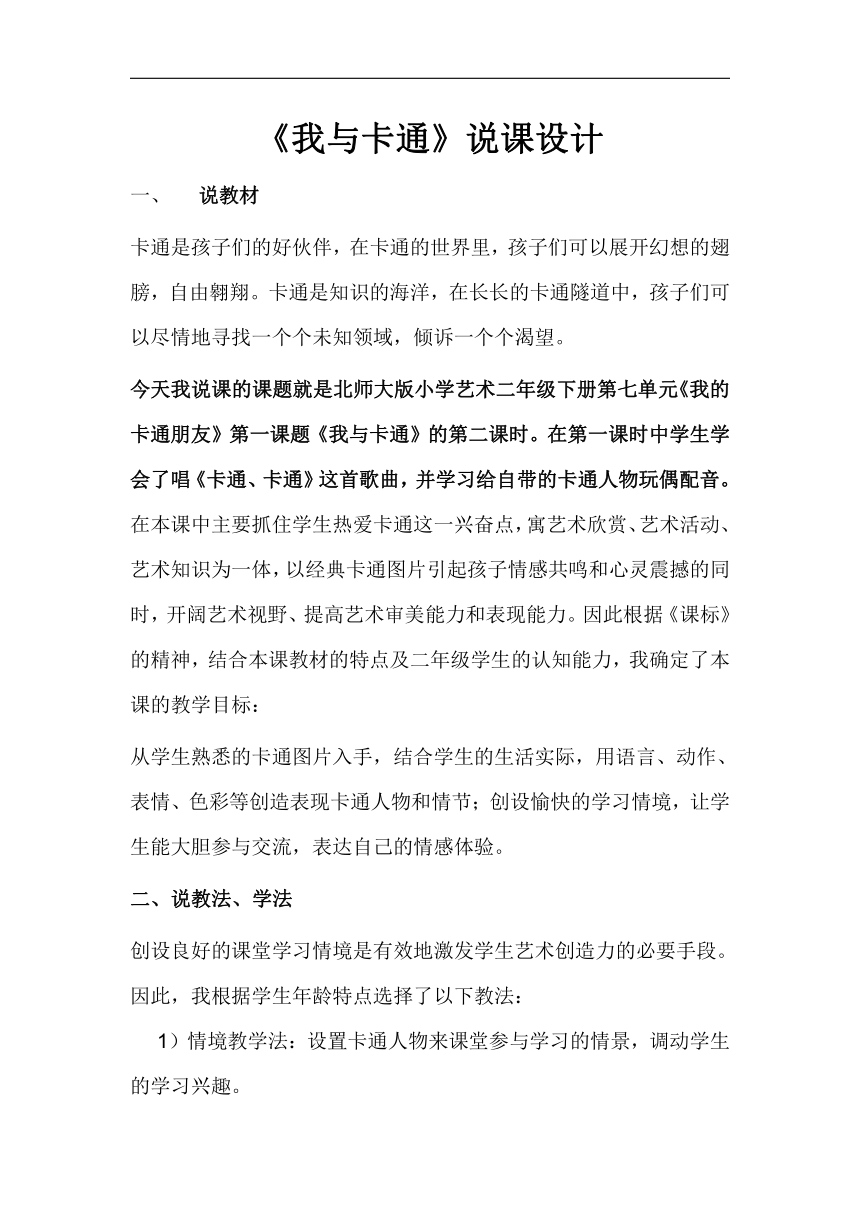 《我与卡通》说课设计

一、　说教材

卡通是孩子们的好伙伴，在卡通的世界里，孩子们可以展开幻想的翅膀，自由翱翔。卡通是知识的海洋，在长长的卡通隧道中，孩子们可以尽情地寻找一个个未知领域，倾诉一个个渴望。

今天我说课的课题就是北师大版小学艺术二年级下册第七单元《我的卡通朋友》第一课题《我与卡通》的第二课时。在第一课时中学生学会了唱《卡通、卡通》这首歌曲，并学习给自带的卡通人物玩偶配音。在本课中主要抓住学生热爱卡通这一兴奋点，寓艺术欣赏、艺术活动、艺术知识为一体，以经典卡通图片引起孩子情感共鸣和心灵震撼的同时，开阔艺术视野、提高艺术审美能力和表现能力。因此根据《课标》的精神，结合本课教材的特点及二年级学生的认知能力，我确定了本课的教学目标：

从学生熟悉的卡通图片入手，结合学生的生活实际，用语言、动作、表情、色彩等创造表现卡通人物和情节；创设愉快的学习情境，让学生能大胆参与交流，表达自己的情感体验。

二、说教法、学法

创设良好的课堂学习情境是有效地激发学生艺术创造力的必要手段。因此，我根据学生年龄特点选择了以下教法：

1）情境教学法：设置卡通人物来课堂参与学习的情景，调动学生的学习兴趣。